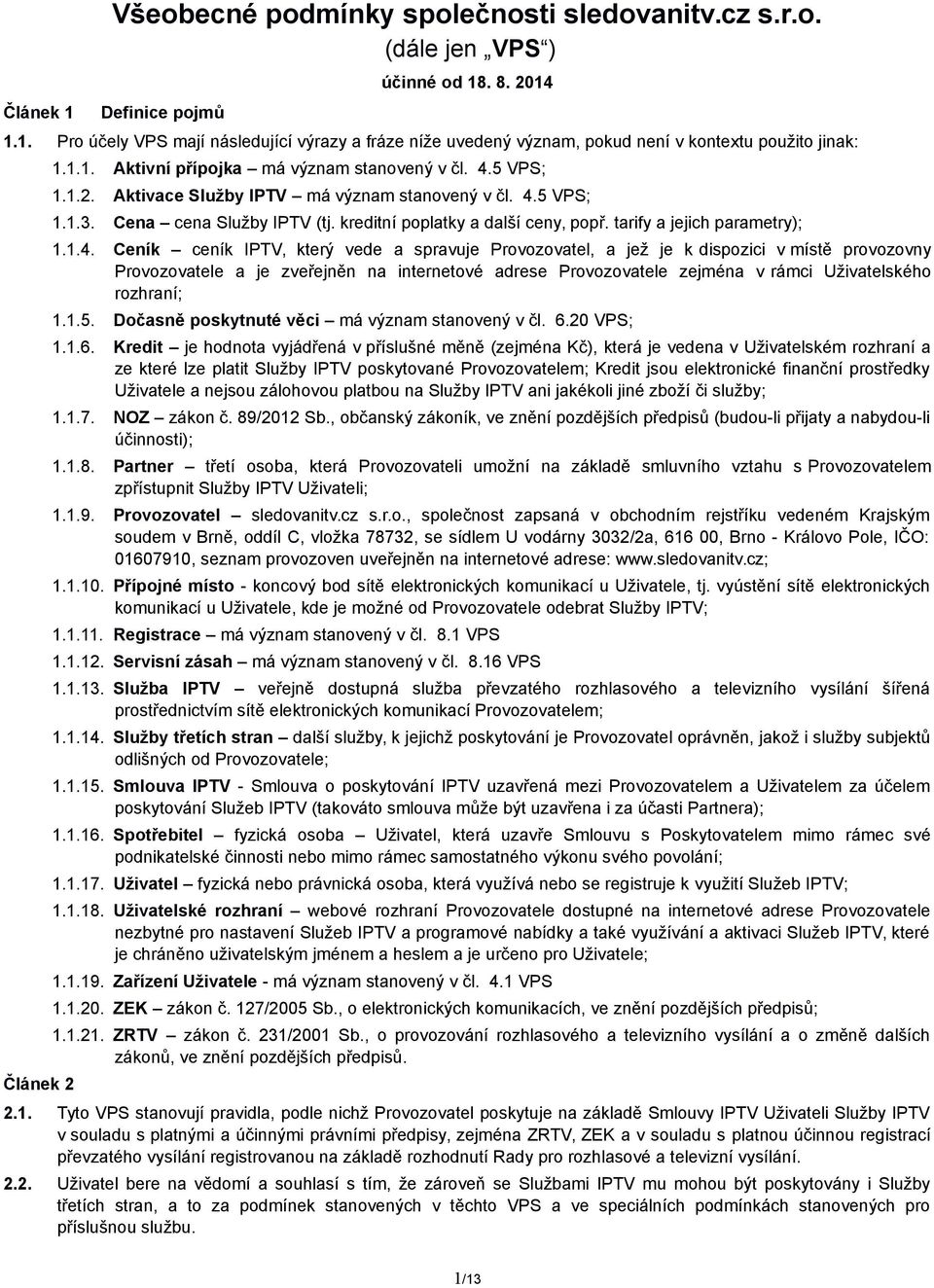 Všeobecné podmínky společnosti sledovanitv.cz s.r.o.
(dále jen „VPS“)
účinné od 18. 8. 2014

Článek 1 Definice pojmů

1.1. Pro účely VPS mají následující výrazy a fráze níže uvedený význam, pokud není v kontextu použito jinak:

1.1.1. Aktivní přípojka – má význam stanovený v čl. 4.5 VPS;

1.1.2. Aktivace Služby IPTV – má význam stanovený v čl. 4.5 VPS;

1.1.3. Cena – cena Služby IPTV (tj. kreditní poplatky a další ceny, popř. tarify a jejich parametry);

1.1.4. Ceník – ceník IPTV, který vede a spravuje Provozovatel, a jež je k dispozici v místě provozovny Provozovatele a je zveřejněn na internetové adrese Provozovatele zejména v rámci Uživatelského rozhraní;

1.1.5. Dočasně poskytnuté věci – má význam stanovený v čl. 6.20 VPS;

1.1.6. Kredit – je hodnota vyjádřená v příslušné měně (zejména Kč), která je vedena v Uživatelském rozhraní a ze které lze platit Služby IPTV poskytované Provozovatelem; Kredit jsou elektronické finanční prostředky Uživatele a nejsou zálohovou platbou na Služby IPTV ani jakékoli jiné zboží či služby;

1.1.7. NOZ – zákon č. 89/2012 Sb., občanský zákoník, ve znění pozdějších předpisů (budou-li přijaty a nabydou-li účinnosti);

1.1.8. Partner – třetí osoba, která Provozovateli umožní na základě smluvního vztahu s Provozovatelem zpřístupnit Služby IPTV Uživateli;

1.1.9. Provozovatel – sledovanitv.cz s.r.o., společnost zapsaná v obchodním rejstříku vedeném Krajským soudem v Brně, oddíl C, vložka 78732, se sídlem U vodárny 3032/2a, 616 00, Brno - Královo Pole, IČO: 01607910, seznam provozoven uveřejněn na internetové adrese: www.sledovanitv.cz;

1.1.10. Přípojné místo - koncový bod sítě elektronických komunikací u Uživatele, tj. vyústění sítě elektronických komunikací u Uživatele, kde je možné od Provozovatele odebrat Služby IPTV;

1.1.11. Registrace – má význam stanovený v čl. 8.1 VPS

1.1.12. Servisní zásah – má význam stanovený v čl. 8.16 VPS

1.1.13. Služba IPTV – veřejně dostupná služba převzatého rozhlasového a televizního vysílání šířená prostřednictvím sítě elektronických komunikací Provozovatelem;

1.1.14. Služby třetích stran – další služby, k jejichž poskytování je Provozovatel oprávněn, jakož i služby subjektů odlišných od Provozovatele;

1.1.15. Smlouva IPTV - Smlouva o poskytování IPTV uzavřená mezi Provozovatelem a Uživatelem za účelem poskytování Služeb IPTV (takováto smlouva může být uzavřena i za účasti Partnera);

1.1.16. Spotřebitel – fyzická osoba – Uživatel, která uzavře Smlouvu s Poskytovatelem mimo rámec své podnikatelské činnosti nebo mimo rámec samostatného výkonu svého povolání;

1.1.17. Uživatel – fyzická nebo právnická osoba, která využívá nebo se registruje k využití Služeb IPTV;

1.1.18. Uživatelské rozhraní – webové rozhraní Provozovatele dostupné na internetové adrese Provozovatele nezbytné pro nastavení Služeb IPTV a programové nabídky a také využívání a aktivaci Služeb IPTV, které je chráněno uživatelským jménem a heslem a je určeno pro Uživatele;

1.1.19. Zařízení Uživatele - má význam stanovený v čl. 4.1 VPS

1.1.20. ZEK – zákon č. 127/2005 Sb., o elektronických komunikacích, ve znění pozdějších předpisů;

1.1.21. ZRTV – zákon č. 231/2001 Sb., o provozování rozhlasového a televizního vysílání a o změně dalších zákonů, ve znění pozdějších předpisů.

Článek 2

2.1. Tyto VPS stanovují pravidla, podle nichž Provozovatel poskytuje na základě Smlouvy IPTV Uživateli Služby IPTV v souladu s platnými a účinnými právními předpisy, zejména ZRTV, ZEK a v souladu s platnou účinnou registrací převzatého vysílání registrovanou na základě rozhodnutí Rady pro rozhlasové a televizní vysílání.

2.2. Uživatel bere na vědomí a souhlasí s tím, že zároveň se Službami IPTV mu mohou být poskytovány i Služby třetích stran, a to za podmínek stanovených v těchto VPS a ve speciálních podmínkách stanovených pro příslušnou službu.

1/13